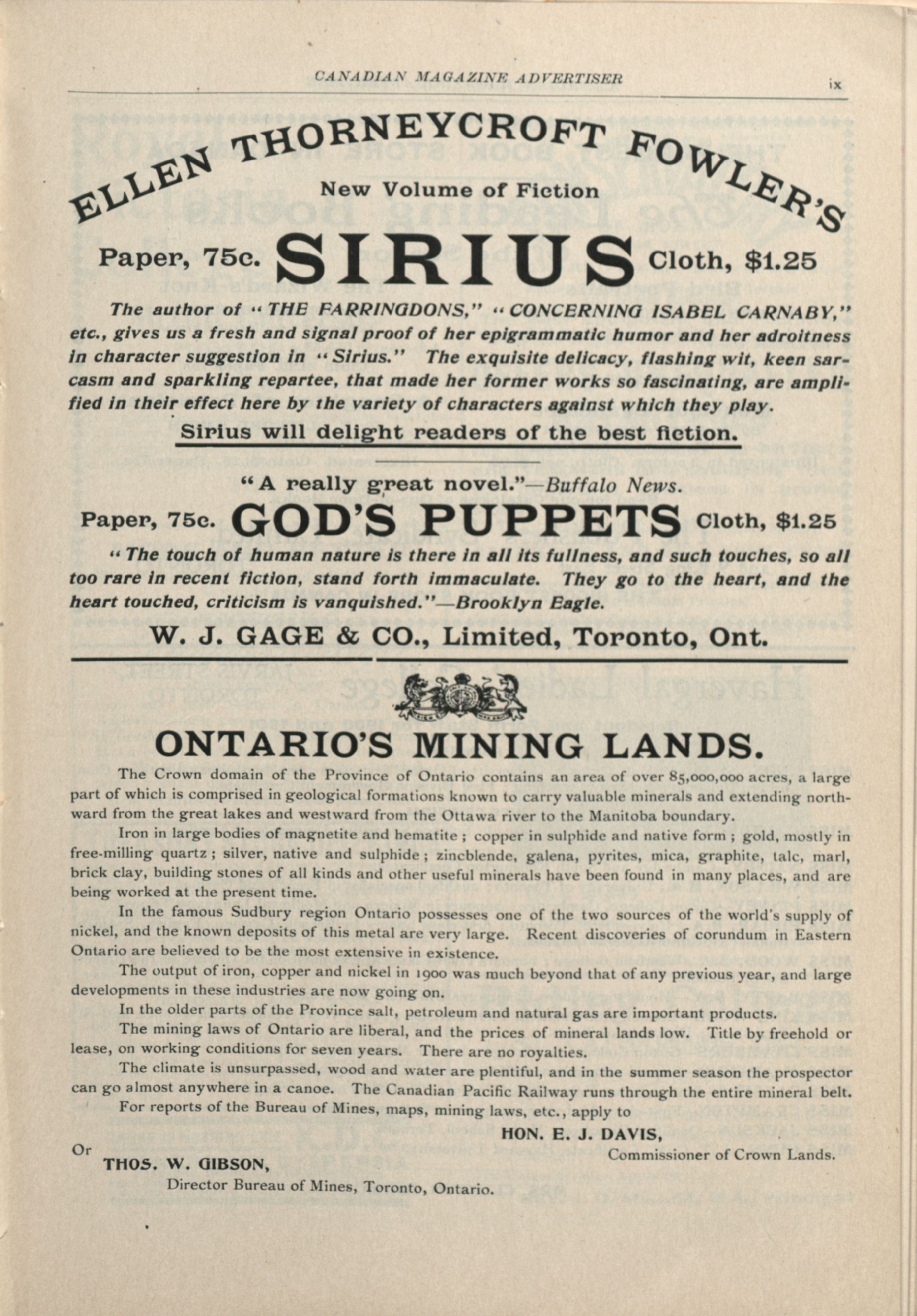 CANADIAN MAGAZINE ADVERTISER

ix

ELLEN THORNEYCROFT FOWLER'S

New Volume of Fiction

Paper, 75c. SIRIUS Cloth, $1.25

The author of "THE FARRINGDONS," "CONCERNING ISABEL CARNABY," etc., gives us a fresh and signal proof of her epigrammatic humor and her adroitness in character suggestion in "Sirius." The exquisite delicacy, flashing wit, keen sarcasm and sparkling repartee, that made her former works so fascinating, are amplified in their effect here by the variety of characters against which they play.

Sirius will delight readers of the best fiction.

"A really great novel."—Buffalo News.

Paper, 75c. GOD'S PUPPETS Cloth, $1.25

"The touch of human nature is there in all its fullness, and such touches, so all too rare in recent fiction, stand forth immaculate. They go to the heart, and the heart touched, criticism is vanquished."—Brooklyn Eagle.

W. J. GAGE & CO., Limited, Toronto, Ont.

ONTARIO'S MINING LANDS.

The Crown domain of the Province of Ontario contains an area of over 85,000,000 acres, a large part of which is comprised in geological formations known to carry valuable minerals and extending northward from the great lakes and westward from the Ottawa river to the Manitoba boundary.

Iron in large bodies of magnetite and hematite ; copper in sulphide and native form ; gold, mostly in free-milling quartz ; silver, native and sulphide ; zincblende, galena, pyrites, mica, graphite, talc, marl, brick clay, building stones of all kinds and other useful minerals have been found in many places, and are being worked at the present time.

In the famous Sudbury region Ontario possesses one of the two sources of the world's supply of nickel, and the known deposits of this metal are very large. Recent discoveries of corundum in Eastern Ontario are believed to be the most extensive in existence.

The output of iron, copper and nickel in 1900 was much beyond that of any previous year, and large developments in these industries are now going on.

In the older parts of the Province salt, petroleum and natural gas are important products.

The mining laws of Ontario are liberal, and the prices of mineral lands low. Title by freehold or lease, on working conditions for seven years. There are no royalties.

The climate is unsurpassed, wood and water are plentiful, and in the summer season the prospector can go almost anywhere in a canoe. The Canadian Pacific Railway runs through the entire mineral belt.

For reports of the Bureau of Mines, maps, mining laws, etc., apply to

HON. E. J. DAVIS,
Commissioner of Crown Lands.

Or
THOS. W. GIBSON,
Director Bureau of Mines, Toronto, Ontario.